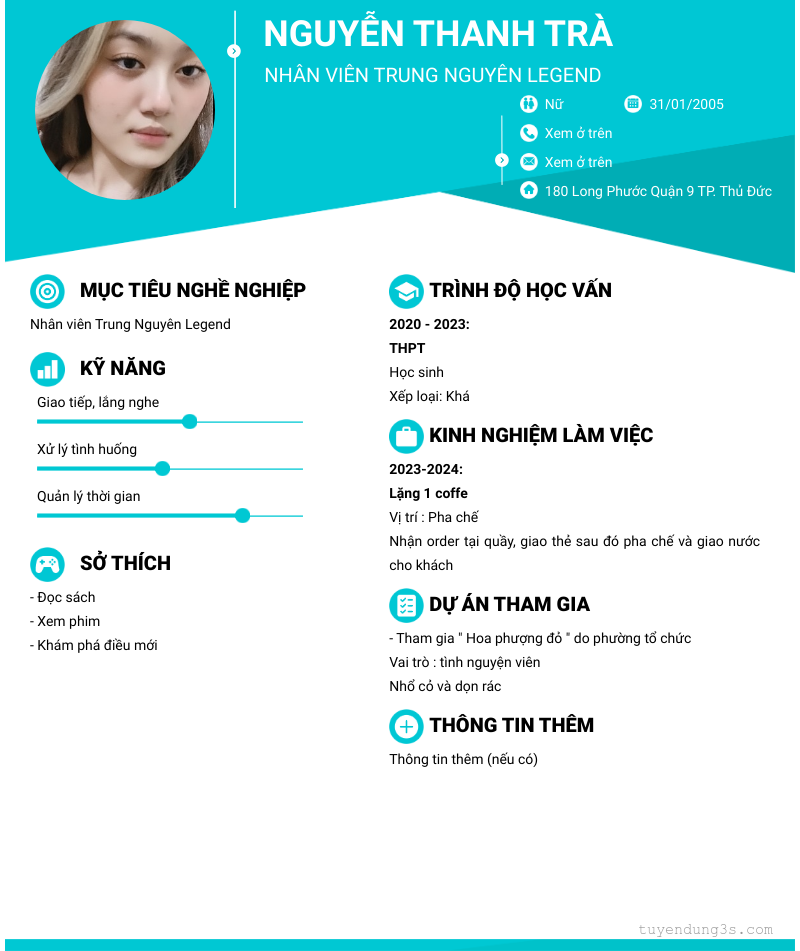 NGUYỄN THANH TRÀ

NHÂN VIÊN TRUNG NGUYÊN LEGEND

Nữ
31/01/2005
Xem ở trên
Xem ở trên
180 Long Phước Quận 9 TP. Thủ Đức

MỤC TIÊU NGHỀ NGHIỆP

Nhân viên Trung Nguyên Legend

KỸ NĂNG

Giao tiếp, lắng nghe

Xử lý tình huống

Quản lý thời gian

SỞ THÍCH

- Đọc sách
- Xem phim
- Khám phá điều mới

TRÌNH ĐỘ HỌC VẤN

2020 - 2023:
THPT
Học sinh
Xếp loại: Khá

KINH NGHIỆM LÀM VIỆC

2023-2024:
Lặng 1 coffe
Vị trí : Pha chế
Nhận order tại quầy, giao thẻ sau đó pha chế và giao nước cho khách

DỰ ÁN THAM GIA

- Tham gia " Hoa phượng đỏ " do phường tổ chức
Vai trò : tình nguyện viên
Nhổ cỏ và dọn rác

THÔNG TIN THÊM

Thông tin thêm (nếu có)

tuyendung3s.com